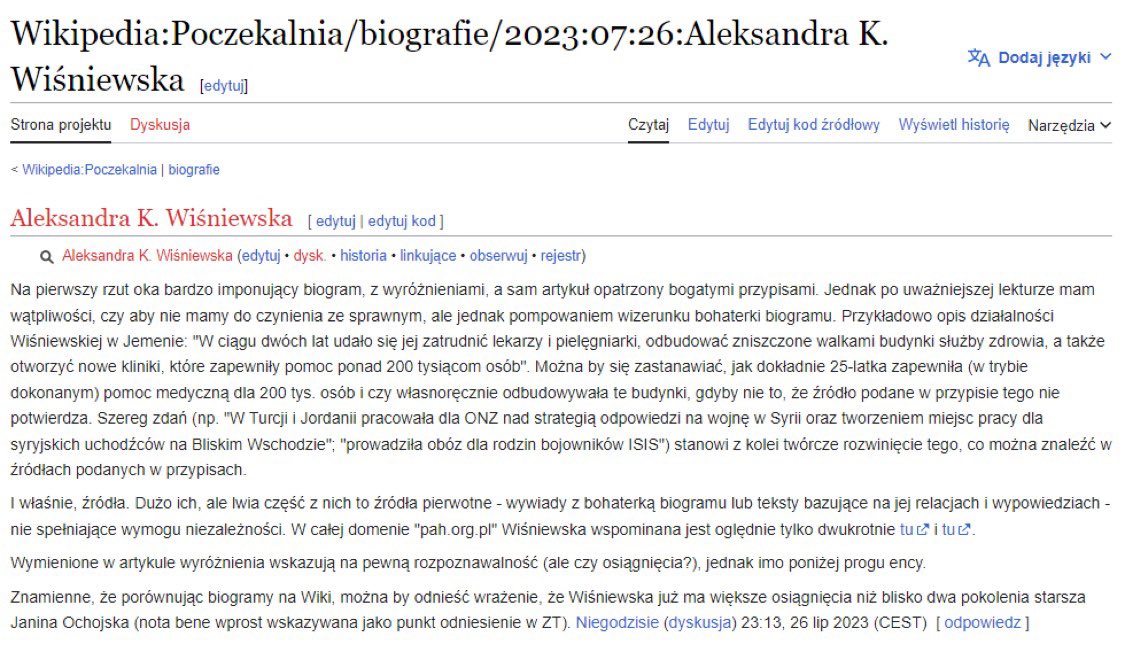 Wikipedia:Poczekalnia/biografie/2023:07:26:Aleksandra K. Wiśniewska [edytuj]

Dodaj języki

Strona projektu Dyskusja

Czytaj Edytuj Edytuj kod źródłowy Wyświetl historię Narzędzia

< Wikipedia:Poczekalnia | biografie

Aleksandra K. Wiśniewska [ edytuj | edytuj kod ]

Aleksandra K. Wiśniewska (edytuj • dysk. • historia • linkujące • obserwuj • rejestr)

Na pierwszy rzut oka bardzo imponujący biogram, z wyróżnieniami, a sam artykuł opatrzony bogatymi przypisami. Jednak po uważniejszej lekturze mam wątpliwości, czy aby nie mamy do czynienia ze sprawnym, ale jednak pompowaniem wizerunku bohaterki biogramu. Przykładowo opis działalności Wiśniewskiej w Jemenie: "W ciągu dwóch lat udało się jej zatrudnić lekarzy i pielęgniarki, odbudować zniszczone walkami budynki służby zdrowia, a także otworzyć nowe kliniki, które zapewniły pomoc ponad 200 tysiącom osób". Można by się zastanawiać, jak dokładnie 25-latka zapewniła (w trybie dokonanym) pomoc medyczną dla 200 tys. osób i czy własnoręcznie odbudowywała te budynki, gdyby nie to, że źródło podane w przypisie tego nie potwierdza. Szereg zdań (np. "W Turcji i Jordanii pracowała dla ONZ nad strategią odpowiedzi na wojnę w Syrii oraz tworzeniem miejsc pracy dla syryjskich uchodźców na Bliskim Wschodzie"; "prowadziła obóz dla rodzin bojowników ISIS") stanowi z kolei twórcze rozwinięcie tego, co można znaleźć w źródłach podanych w przypisach.

I właśnie, źródła. Dużo ich, ale lwia część z nich to źródła pierwotne - wywiady z bohaterką biogramu lub teksty bazujące na jej relacjach i wypowiedziach - nie spełniające wymogu niezależności. W całej domenie "pah.org.pl" Wiśniewska wspominana jest oględnie tylko dwukrotnie tu i tu.

Wymienione w artykule wyróżnienia wskazują na pewną rozpoznawalność (ale czy osiągnięcia?), jednak imo poniżej progu ency.

Znamienne, że porównując biogramy na Wiki, można by odnieść wrażenie, że Wiśniewska już ma większe osiągnięcia niż blisko dwa pokolenia starsza Janina Ochojska (nota bene wprost wskazywana jako punkt odniesienie w ZT). Niegodzisie (dyskusja) 23:13, 26 lip 2023 (CEST) [ odpowiedz ]